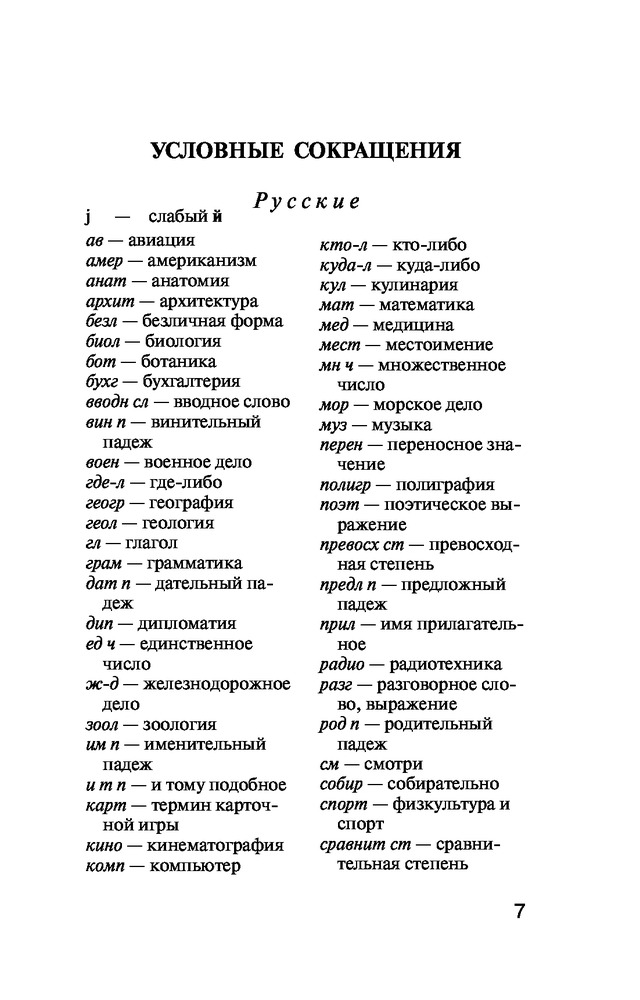 УСЛОВНЫЕ СОКРАЩЕНИЯ

Русские

j — слабый й
ав — авиация
амер — американизм
анат — анатомия
архит — архитектура
безл — безличная форма
биол — биология
бот — ботаника
бухг — бухгалтерия
вводн сл — вводное слово
вин п — винительный падеж
воен — военное дело
где-л — где-либо
геогр — география
геол — геология
гл — глагол
грам — грамматика
дат п — дательный падеж
дип — дипломатия
ед ч — единственное число
ж-д — железнодорожное дело
зоол — зоология
им п — именительный падеж
и т п — и тому подобное
карт — термин карточной игры
кино — кинематография
комп — компьютер

кто-л — кто-либо
куда-л — куда-либо
кул — кулинария
мат — математика
мед — медицина
мест — местоимение
мн ч — множественное число
мор — морское дело
муз — музыка
перен — переносное значение
полигр — полиграфия
поэт — поэтическое выражение
превосх ст — превосходная степень
предл п — предложный падеж
прил — имя прилагательное
радио — радиотехника
разг — разговорное слово, выражение
род п — родительный падеж
см — смотри
собир — собирательно
спорт — физкультура и спорт
сравнит ст — сравнительная степень

7